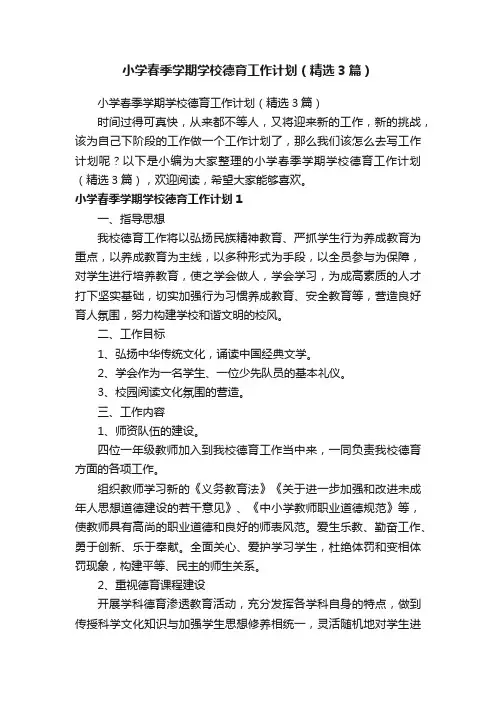 小学春季学期学校德育工作计划（精选3篇）

小学春季学期学校德育工作计划（精选3篇）

时间过得可真快，从来都不等人，又将迎来新的工作，新的挑战，该为自己下阶段的工作做一个工作计划了，那么我们该怎么去写工作计划呢？以下是小编为大家整理的小学春季学期学校德育工作计划（精选3篇），欢迎阅读，希望大家能够喜欢。

小学春季学期学校德育工作计划1

一、指导思想

我校德育工作将以弘扬民族精神教育、严抓学生行为养成教育为重点，以养成教育为主线，以多种形式为手段，以全员参与为保障，对学生进行培养教育，使之学会做人，学会学习，为成高素质的人才打下坚实基础，切实加强行为习惯养成教育、安全教育等，营造良好育人氛围，努力构建学校和谐文明的校风。

二、工作目标

1、弘扬中华传统文化，诵读中国经典文学。

2、学会作为一名学生、一位少先队员的基本礼仪。

3、校园阅读文化氛围的营造。

三、工作内容

1、师资队伍的建设。

四位一年级教师加入到我校德育工作当中来，一同负责我校德育方面的各项工作。

组织教师学习新的《义务教育法》《关于进一步加强和改进未成年人思想道德建设的若干意见》、《中小学教师职业道德规范》等，使教师具有高尚的职业道德和良好的师表风范。爱生乐教、勤奋工作、勇于创新、乐于奉献。全面关心、爱护学习学生，杜绝体罚和变相体罚现象，构建平等、民主的师生关系。

2、重视德育课程建设

开展学科德育渗透教育活动，充分发挥各学科自身的特点，做到传授科学文化知识与加强学生思想修养相统一，灵活随机地对学生进